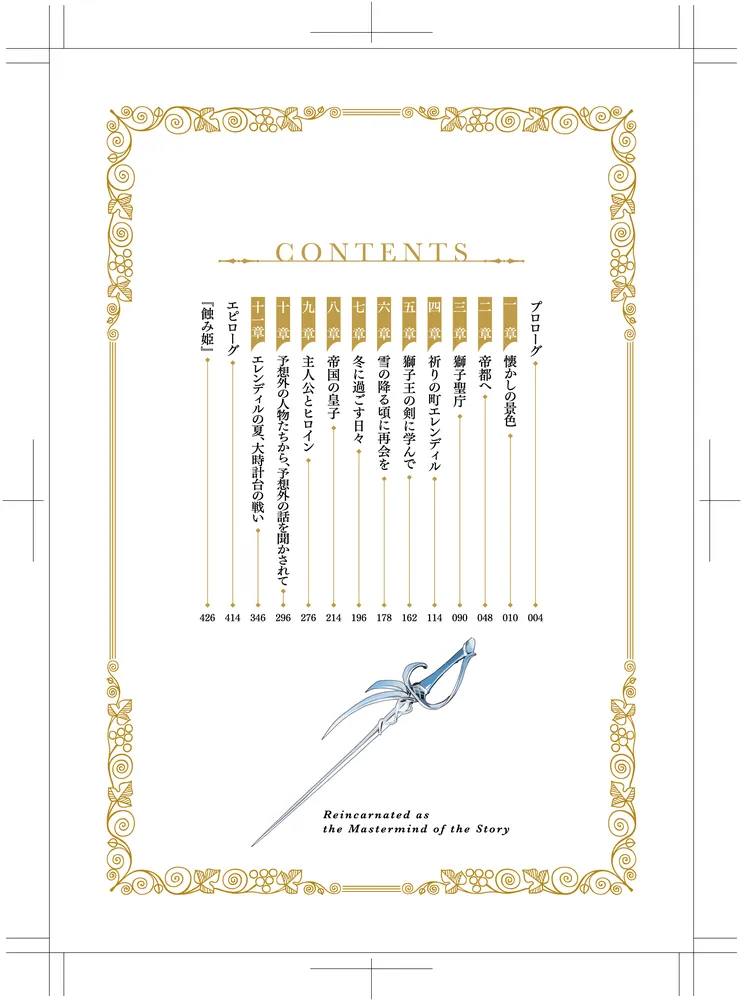 CONTENTS

プロローグ 004
一章 懐かしの景色 010
二章 帝都へ 048
三章 獅子聖庁 090
四章 祈りの町エレンディル 114
五章 獅子王の剣に学んで 162
六章 雪の降る頃に再会を 178
七章 冬に過ごす日々 196
八章 帝国の皇子 214
九章 主人公とヒロイン 276
十章 予想外の人物たちから、予想外の話を聞かされて 296
十一章 エレンディルの夏、大時計台の戦い 346
エピローグ 414
『蝕み姫』 426

Reincarnated as the Mastermind of the Story